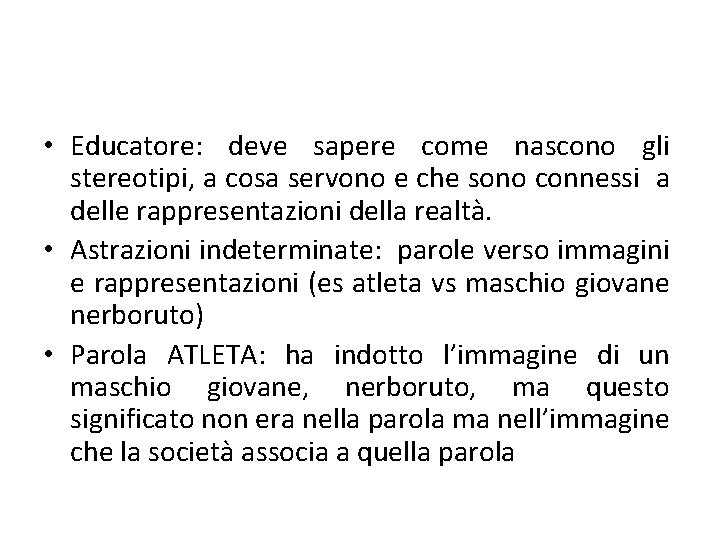 • Educatore: deve sapere come nascono gli stereotipi, a cosa servono e che sono connessi a delle rappresentazioni della realtà.

• Astrazioni indeterminate: parole verso immagini e rappresentazioni (es atleta vs maschio giovane nerboruto)

• Parola ATLETA: ha indotto l'immagine di un maschio giovane, nerboruto, ma questo significato non era nella parola ma nell'immagine che la società associa a quella parola